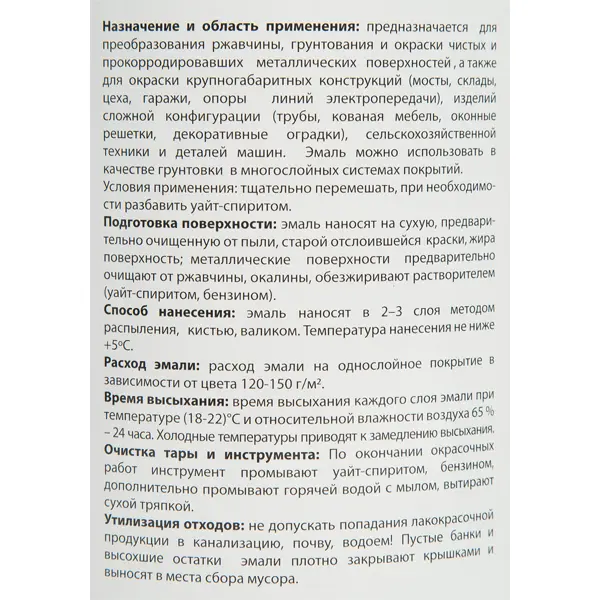 Назначение и область применения: предназначается для преобразования ржавчины, грунтования и окраски чистых и прокорродировавших металлических поверхностей , а также для окраски крупногабаритных конструкций (мосты, склады, цеха, гаражи, опоры линий электропередачи), изделий сложной конфигурации (трубы, кованая мебель, оконные решетки, декоративные оградки), сельскохозяйственной техники и деталей машин. Эмаль можно использовать в качестве грунтовки в многослойных системах покрытий.
Условия применения: тщательно перемешать, при необходимости разбавить уайт-спиритом.
Подготовка поверхности: эмаль наносят на сухую, предварительно очищенную от пыли, старой отслоившейся краски, жира поверхность; металлические поверхности предварительно очищают от ржавчины, окалины, обезжиривают растворителем (уайт-спиритом, бензином).
Способ нанесения: эмаль наносят в 2–3 слоя методом распыления, кистью, валиком. Температура нанесения не ниже +5°С.
Расход эмали: расход эмали на однослойное покрытие в зависимости от цвета 120-150 г/м².
Время высыхания: время высыхания каждого слоя эмали при температуре (18-22)°С и относительной влажности воздуха 65 % – 24 часа. Холодные температуры приводят к замедлению высыхания.
Очистка тары и инструмента: По окончании окрасочных работ инструмент промывают уайт-спиритом, бензином, дополнительно промывают горячей водой с мылом, вытирают сухой тряпкой.
Утилизация отходов: не допускать попадания лакокрасочной продукции в канализацию, почву, водоем! Пустые банки и высохшие остатки эмали плотно закрывают крышками и выносят в места сбора мусора.